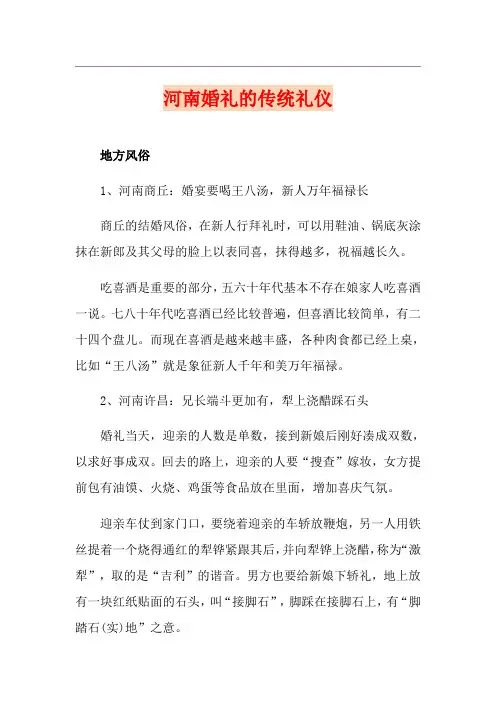 河南婚礼的传统礼仪

地方风俗

1、河南商丘：婚宴要喝王八汤，新人万年福禄长

商丘的结婚风俗，在新人行拜礼时，可以用鞋油、锅底灰涂抹在新郎及其父母的脸上以表同喜，抹得越多，祝福越长久。

吃喜酒是重要的部分，五六十年代基本不存在娘家人吃喜酒一说。七八十年代吃喜酒已经比较普遍，但喜酒比较简单，有二十四个盘儿。而现在喜酒是越来越丰盛，各种肉食都已经上桌，比如“王八汤”就是象征新人千年和美万年福禄。

2、河南许昌：兄长端斗更加有，犁上浇醋踩石头

婚礼当天，迎亲的人数是单数，接到新娘后刚好凑成双数，以求好事成双。回去的路上，迎亲的人要“搜查”嫁妆，女方提前包有油馍、火烧、鸡蛋等食品放在里面，增加喜庆气氛。

迎亲车仗到家门口，要绕着迎亲的车轿放鞭炮，另一人用铁丝提着一个烧得通红的犁铧紧跟其后，并向犁铧上浇醋，称为“激犁”，取的是“吉利”的谐音。男方也要给新娘下轿礼，地上放有一块红纸贴面的石头，叫“接脚石”，脚踩在接脚石上，有“脚踏石(实)地”之意。